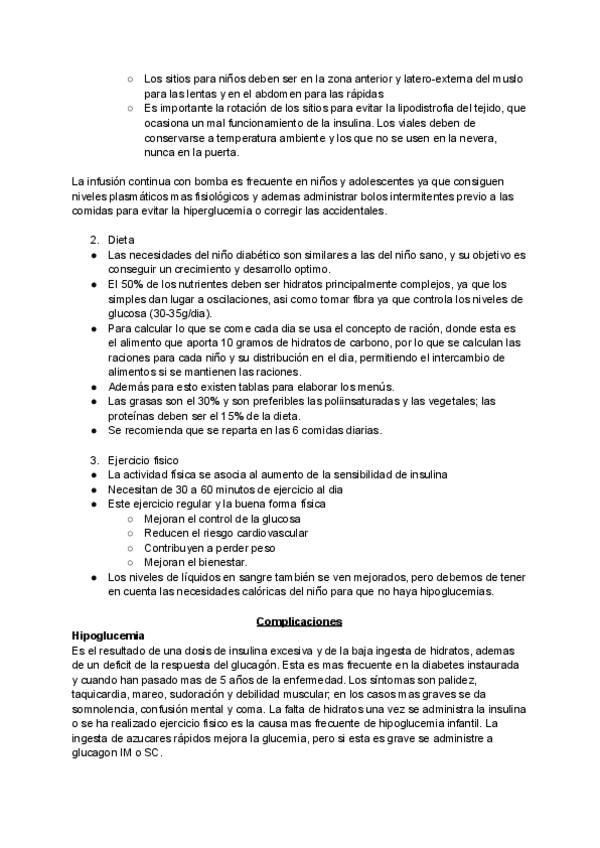 ○ Los sitios para niños deben ser en la zona anterior y latero-externa del muslo para las lentas y en el abdomen para las rápidas
○ Es importante la rotación de los sitios para evitar la lipodistrofia del tejido, que ocasiona un mal funcionamiento de la insulina. Los viales deben de conservarse a temperatura ambiente y los que no se usen en la nevera, nunca en la puerta.

La infusión continua con bomba es frecuente en niños y adolescentes ya que consiguen niveles plasmáticos mas fisiológicos y ademas administrar bolos intermitentes previo a las comidas para evitar la hiperglucemia o corregir las accidentales.

2. Dieta
● Las necesidades del niño diabético son similares a las del niño sano, y su objetivo es conseguir un crecimiento y desarrollo optimo.
● El 50% de los nutrientes deben ser hidratos principalmente complejos, ya que los simples dan lugar a oscilaciones, asi como tomar fibra ya que controla los niveles de glucosa (30-35g/dia).
● Para calcular lo que se come cada dia se usa el concepto de ración, donde esta es el alimento que aporta 10 gramos de hidratos de carbono, por lo que se calculan las raciones para cada niño y su distribución en el dia, permitiendo el intercambio de alimentos si se mantienen las raciones.
● Además para esto existen tablas para elaborar los menús.
● Las grasas son el 30% y son preferibles las poliinsaturadas y las vegetales; las proteínas deben ser el 15% de la dieta.
● Se recomienda que se reparta en las 6 comidas diarias.

3. Ejercicio fisico
● La actividad física se asocia al aumento de la sensibilidad de insulina
● Necesitan de 30 a 60 minutos de ejercicio al dia
● Este ejercicio regular y la buena forma fisica
○ Mejoran el control de la glucosa
○ Reducen el riesgo cardiovascular
○ Contribuyen a perder peso
○ Mejoran el bienestar.
● Los niveles de líquidos en sangre también se ven mejorados, pero debemos de tener en cuenta las necesidades calóricas del niño para que no haya hipoglucemias.

Complicaciones
Hipoglucemia
Es el resultado de una dosis de insulina excesiva y de la baja ingesta de hidratos, ademas de un deficit de la respuesta del glucagón. Esta es mas frecuente en la diabetes instaurada y cuando han pasado mas de 5 años de la enfermedad. Los síntomas son palidez, taquicardia, mareo, sudoración y debilidad muscular; en los casos mas graves se da somnolencia, confusión mental y coma. La falta de hidratos una vez se administra la insulina o se ha realizado ejercicio fisico es la causa mas frecuente de hipoglucemia infantil. La ingesta de azucares rápidos mejora la glucemia, pero si esta es grave se administre a glucagon IM o SC.